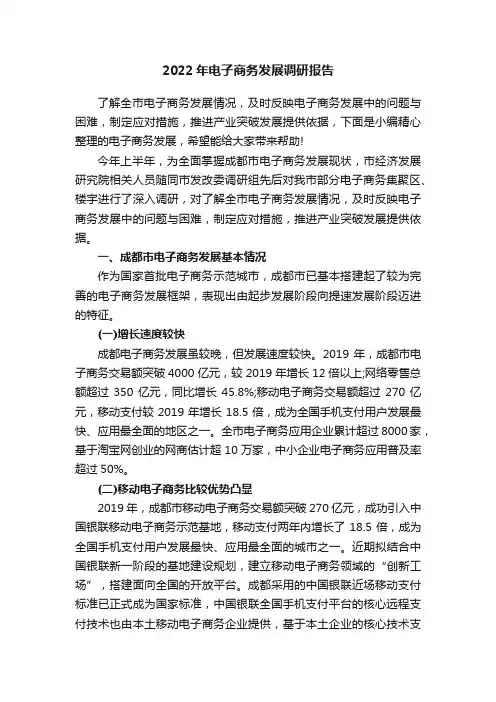 2022 年电子商务发展调研报告

了解全市电子商务发展情况，及时反映电子商务发展中的问题与困难，制定应对措施，推进产业突破发展提供依据，下面是小编精心整理的电子商务发展，希望能给大家带来帮助!

今年上半年，为全面掌握成都市电子商务发展现状，市经济发展研究院相关人员随同市发改委调研组先后对我市部分电子商务集聚区、楼宇进行了深入调研，对了解全市电子商务发展情况，及时反映电子商务发展中的问题与困难，制定应对措施，推进产业突破发展提供依据。

一、成都市电子商务发展基本情况

作为国家首批电子商务示范城市，成都市已基本搭建起了较为完善的电子商务发展框架，表现出由起步发展阶段向提速发展阶段迈进的特征。

(一)增长速度较快

成都电子商务发展虽较晚，但发展速度较快。2019 年，成都市电子商务交易额突破 4000 亿元，较 2019 年增长 12 倍以上;网络零售总额超过 350 亿元，同比增长 45.8%;移动电子商务交易额超过 270 亿元，移动支付较 2019 年增长 18.5 倍，成为全国手机支付用户发展最快、应用最全面的地区之一。全市电子商务应用企业累计超过 8000 家，基于淘宝网创业的网商估计超 10 万家，中小企业电子商务应用普及率超过 50%。

(二)移动电子商务比较优势凸显

2019 年，成都市移动电子商务交易额突破 270 亿元，成功引入中国银联移动电子商务示范基地，移动支付两年内增长了 18.5 倍，成为全国手机支付用户发展最快、应用最全面的城市之一。近期拟结合中国银联新一阶段的基地建设规划，建立移动电子商务领域的“创新工场”，搭建面向全国的开放平台。成都采用的中国银联近场移动支付标准已正式成为国家标准，中国银联全国手机支付平台的核心远程支付技术也由本土移动电子商务企业提供，基于本土企业的核心技术支